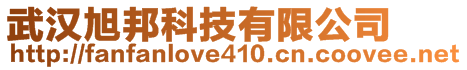 武汉旭邦科技有限公司
http://fanfanlove410.cn.coovee.net